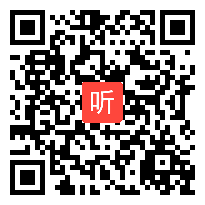 听